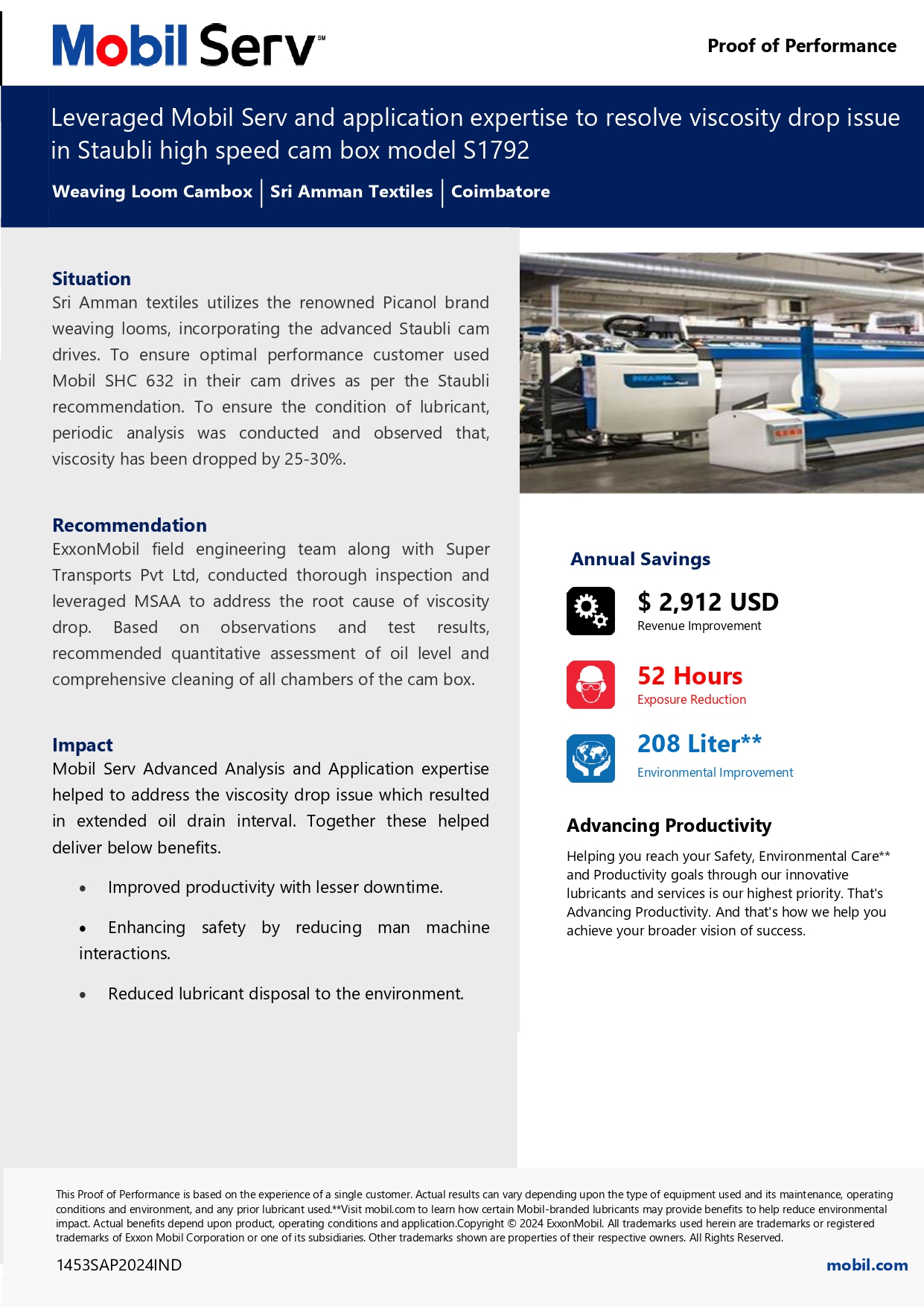 Mobil Serv℠

Proof of Performance

Leveraged Mobil Serv and application expertise to resolve viscosity drop issue in Staubli high speed cam box model S1792

Weaving Loom Cambox | Sri Amman Textiles | Coimbatore

Situation
Sri Amman textiles utilizes the renowned Picanol brand weaving looms, incorporating the advanced Staubli cam drives. To ensure optimal performance customer used Mobil SHC 632 in their cam drives as per the Staubli recommendation. To ensure the condition of lubricant, periodic analysis was conducted and observed that, viscosity has been dropped by 25-30%.

Recommendation
ExxonMobil field engineering team along with Super Transports Pvt Ltd, conducted thorough inspection and leveraged MSAA to address the root cause of viscosity drop. Based on observations and test results, recommended quantitative assessment of oil level and comprehensive cleaning of all chambers of the cam box.

Impact
Mobil Serv Advanced Analysis and Application expertise helped to address the viscosity drop issue which resulted in extended oil drain interval. Together these helped deliver below benefits.

• Improved productivity with lesser downtime.

• Enhancing safety by reducing man machine interactions.

• Reduced lubricant disposal to the environment.

Annual Savings

$ 2,912 USD
Revenue Improvement

52 Hours
Exposure Reduction

208 Liter**
Environmental Improvement

Advancing Productivity
Helping you reach your Safety, Environmental Care** and Productivity goals through our innovative lubricants and services is our highest priority. That's Advancing Productivity. And that's how we help you achieve your broader vision of success.

This Proof of Performance is based on the experience of a single customer. Actual results can vary depending upon the type of equipment used and its maintenance, operating conditions and environment, and any prior lubricant used.**Visit mobil.com to learn how certain Mobil-branded lubricants may provide benefits to help reduce environmental impact. Actual benefits depend upon product, operating conditions and application.Copyright © 2024 ExxonMobil. All trademarks used herein are trademarks or registered trademarks of Exxon Mobil Corporation or one of its subsidiaries. Other trademarks shown are properties of their respective owners. All Rights Reserved.

1453SAP2024IND

mobil.com